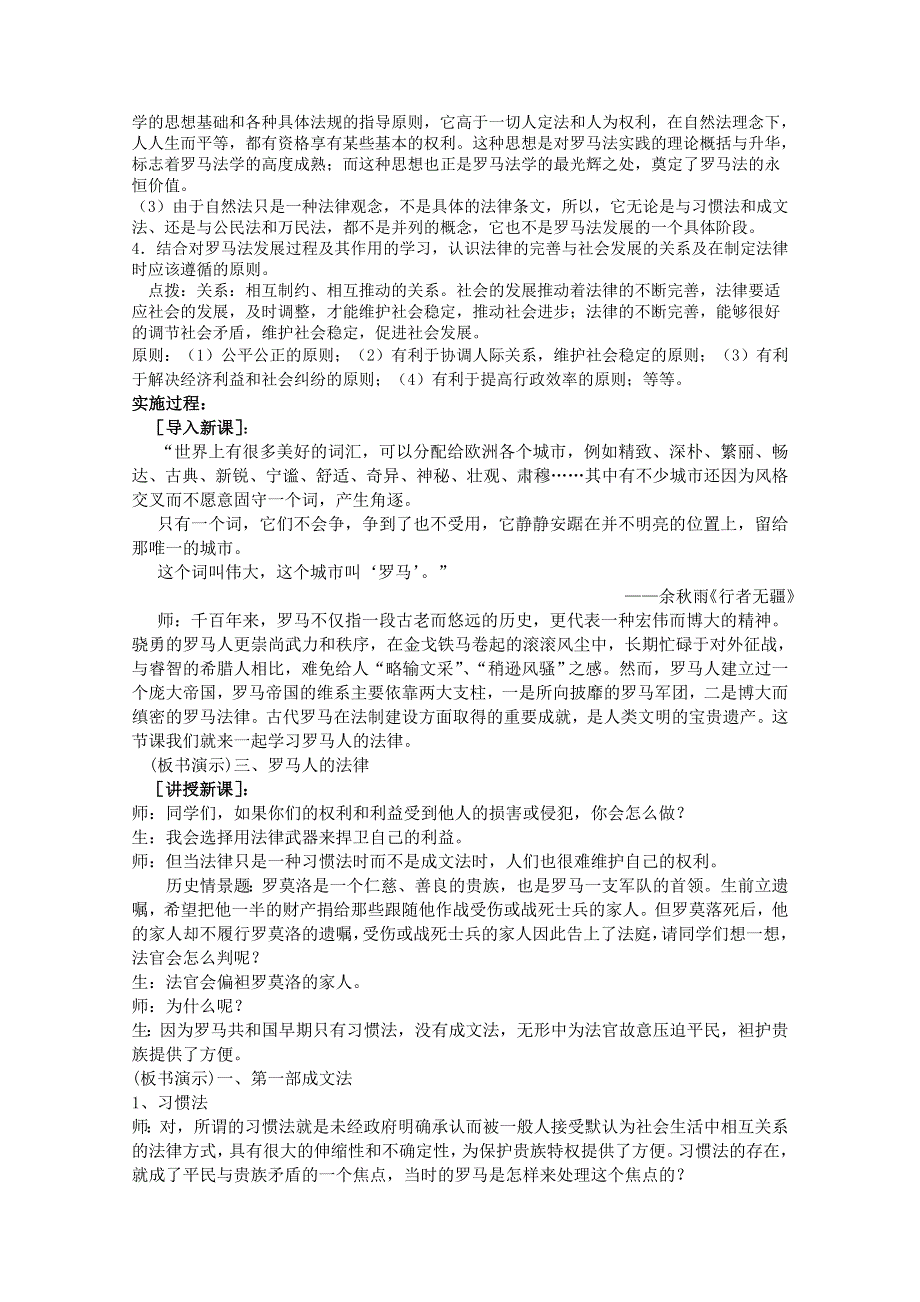 学的思想基础和各种具体法规的指导原则，它高于一切人定法和人为权利，在自然法理念下，人人生而平等，都有资格享有某些基本的权利。这种思想是对罗马法实践的理论概括与升华，标志着罗马法学的高度成熟；而这种思想也正是罗马法学的最光辉之处，奠定了罗马法的永恒价值。

（3）由于自然法只是一种法律观念，不是具体的法律条文，所以，它无论是与习惯法和成文法、还是与公民法和万民法，都不是并列的概念，它也不是罗马法发展的一个具体阶段。

4．结合对罗马法发展过程及其作用的学习，认识法律的完善与社会发展的关系及在制定法律时应该遵循的原则。

点拨：关系：相互制约、相互推动的关系。社会的发展推动着法律的不断完善，法律要适应社会的发展，及时调整，才能维护社会稳定，推动社会进步；法律的不断完善，能够很好的调节社会矛盾，维护社会稳定，促进社会发展。

原则：（1）公平公正的原则；（2）有利于协调人际关系，维护社会稳定的原则；（3）有利于解决经济利益和社会纠纷的原则；（4）有利于提高行政效率的原则；等等。

实施过程：

［导入新课］：

“世界上有很多美好的词汇，可以分配给欧洲各个城市，例如精致、深朴、繁丽、畅达、古典、新锐、宁谧、舒适、奇异、神秘、壮观、肃穆……其中有不少城市还因为风格交叉而不愿意固守一个词，产生角逐。

只有一个词，它们不会争，争到了也不受用，它静静安踞在并不明亮的位置上，留给那唯一的城市。

这个词叫伟大，这个城市叫‘罗马’。”

——余秋雨《行者无疆》

师：千百年来，罗马不仅指一段古老而悠远的历史，更代表一种宏伟而博大的精神。骁勇的罗马人更崇尚武力和秩序，在金戈铁马卷起的滚滚风尘中，长期忙碌于对外征战，与睿智的希腊人相比，难免给人“略输文采”、“稍逊风骚”之感。然而，罗马人建立过一个庞大帝国，罗马帝国的维系主要依靠两大支柱，一是所向披靡的罗马军团，二是博大而缜密的罗马法律。古代罗马在法制建设方面取得的重要成就，是人类文明的宝贵遗产。这节课我们就来一起学习罗马人的法律。

（板书演示）三、罗马人的法律

［讲授新课］：

师：同学们，如果你们的权利和利益受到他人的损害或侵犯，你会怎么做？

生：我会选择用法律武器来捍卫自己的利益。

师：但当法律只是一种习惯法时而不是成文法时，人们也很难维护自己的权利。

历史情景题：罗莫洛是一个仁慈、善良的贵族，也是罗马一支军队的首领。生前立遗嘱，希望把他一半的财产捐给那些跟随他作战受伤或战死士兵的家人。但罗莫落死后，他的家人却不履行罗莫洛的遗嘱，受伤或战死士兵的家人因此告上了法庭，请同学们想一想，法官会怎么判呢？

生：法官会偏袒罗莫洛的家人。

师：为什么呢？

生：因为罗马共和国早期只有习惯法，没有成文法，无形中为法官故意压迫平民，袒护贵族提供了方便。

(板书演示)一、第一部成文法

1、习惯法

师：对，所谓的习惯法就是未经政府明确承认而被一般人接受默认为社会生活中相互关系的法律方式，具有很大的伸缩性和不确定性，为保护贵族特权提供了方便。习惯法的存在，就成了平民与贵族矛盾的一个焦点，当时的罗马是怎样来处理这个焦点的？